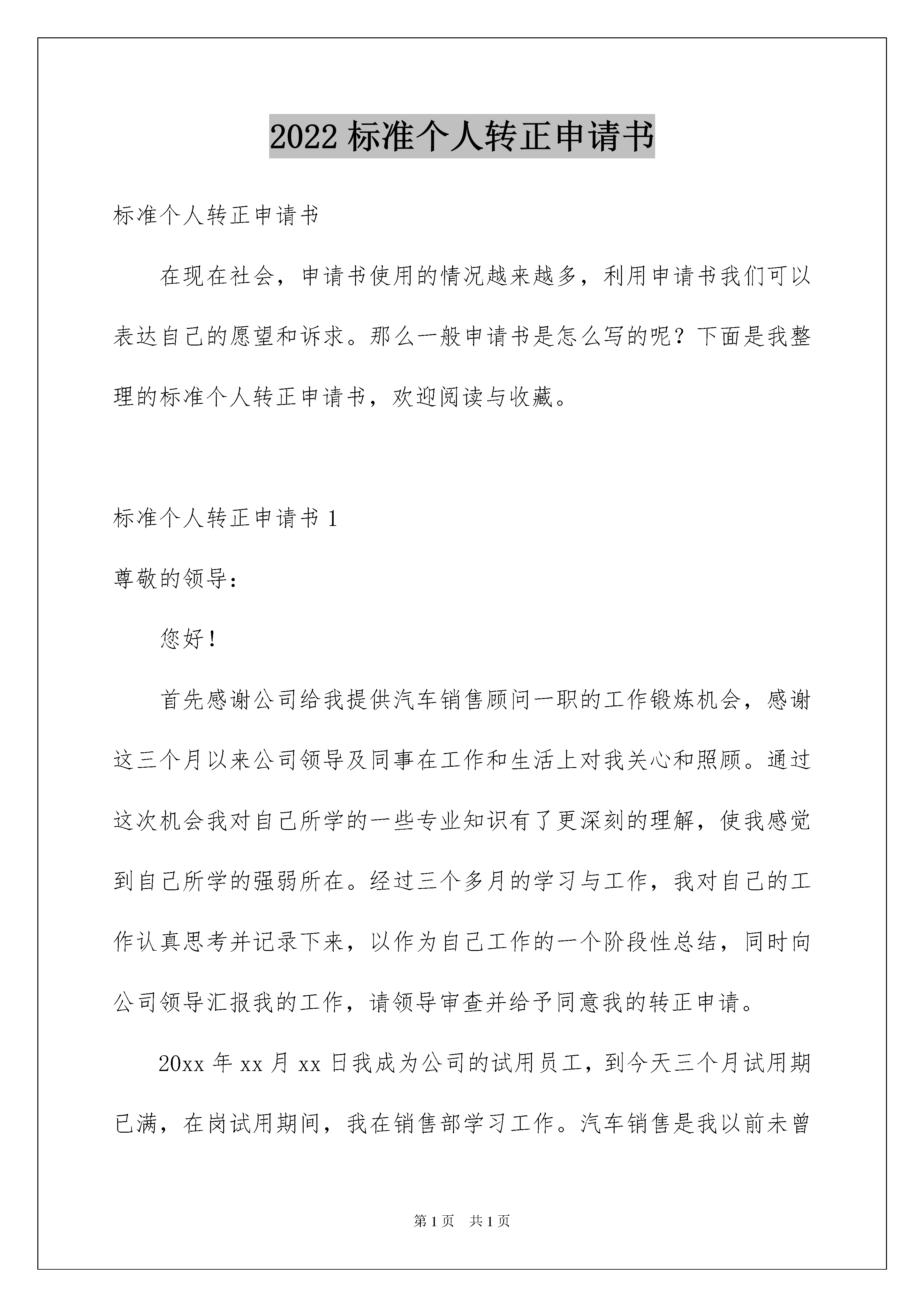 2022 标准个人转正申请书

标准个人转正申请书

在现在社会，申请书使用的情况越来越多，利用申请书我们可以表达自己的愿望和诉求。那么一般申请书是怎么写的呢？下面是我整理的标准个人转正申请书，欢迎阅读与收藏。

标准个人转正申请书 1

尊敬的领导：

您好！

首先感谢公司给我提供汽车销售顾问一职的工作锻炼机会，感谢这三个月以来公司领导及同事在工作和生活上对我关心和照顾。通过这次机会我对自己所学的一些专业知识有了更深刻的理解，使我感觉到自己所学的强弱所在。经过三个多月的学习与工作，我对自己的工作认真思考并记录下来，以作为自己工作的一个阶段性总结，同时向公司领导汇报我的工作，请领导审查并给予同意我的转正申请。

20xx 年 xx 月 xx 日我成为公司的试用员工，到今天三个月试用期已满，在岗试用期间，我在销售部学习工作。汽车销售是我以前未曾

第 1 页 共 1 页